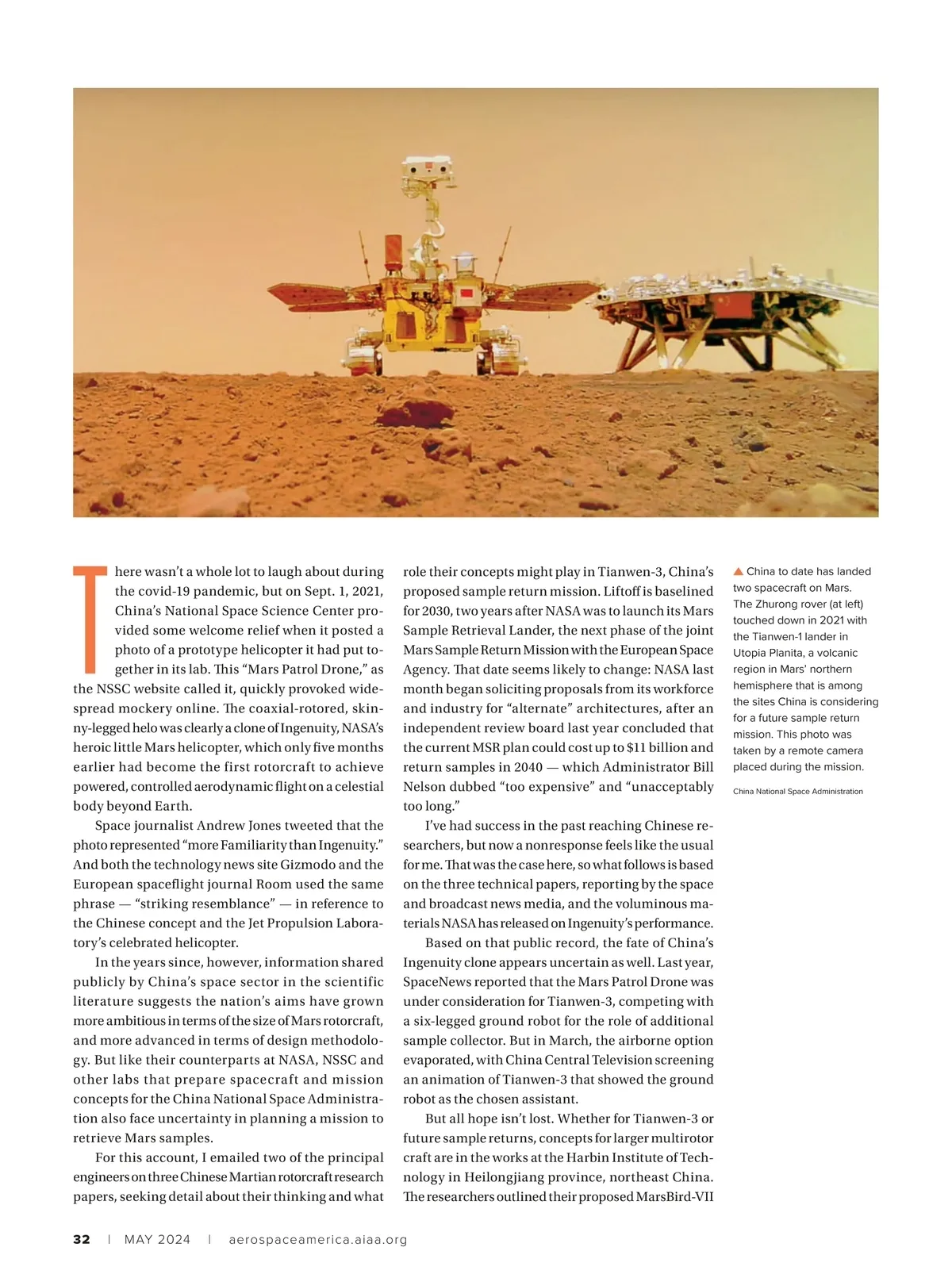 There wasn't a whole lot to laugh about during the covid-19 pandemic, but on Sept. 1, 2021, China's National Space Science Center provided some welcome relief when it posted a photo of a prototype helicopter it had put together in its lab. This "Mars Patrol Drone," as the NSSC website called it, quickly provoked widespread mockery online. The coaxial-rotored, skinny-legged helo was clearly a clone of Ingenuity, NASA's heroic little Mars helicopter, which only five months earlier had become the first rotorcraft to achieve powered, controlled aerodynamic flight on a celestial body beyond Earth.

Space journalist Andrew Jones tweeted that the photo represented "more Familiarity than Ingenuity." And both the technology news site Gizmodo and the European spaceflight journal Room used the same phrase — "striking resemblance" — in reference to the Chinese concept and the Jet Propulsion Laboratory's celebrated helicopter.

In the years since, however, information shared publicly by China's space sector in the scientific literature suggests the nation's aims have grown more ambitious in terms of the size of Mars rotorcraft, and more advanced in terms of design methodology. But like their counterparts at NASA, NSSC and other labs that prepare spacecraft and mission concepts for the China National Space Administration also face uncertainty in planning a mission to retrieve Mars samples.

For this account, I emailed two of the principal engineers on three Chinese Martian rotorcraft research papers, seeking detail about their thinking and what role their concepts might play in Tianwen-3, China's proposed sample return mission. Liftoff is baselined for 2030, two years after NASA was to launch its Mars Sample Retrieval Lander, the next phase of the joint Mars Sample Return Mission with the European Space Agency. That date seems likely to change: NASA last month began soliciting proposals from its workforce and industry for "alternate" architectures, after an independent review board last year concluded that the current MSR plan could cost up to $11 billion and return samples in 2040 — which Administrator Bill Nelson dubbed "too expensive" and "unacceptably too long."

I've had success in the past reaching Chinese researchers, but now a nonresponse feels like the usual for me. That was the case here, so what follows is based on the three technical papers, reporting by the space and broadcast news media, and the voluminous materials NASA has released on Ingenuity's performance.

Based on that public record, the fate of China's Ingenuity clone appears uncertain as well. Last year, SpaceNews reported that the Mars Patrol Drone was under consideration for Tianwen-3, competing with a six-legged ground robot for the role of additional sample collector. But in March, the airborne option evaporated, with China Central Television screening an animation of Tianwen-3 that showed the ground robot as the chosen assistant.

But all hope isn't lost. Whether for Tianwen-3 or future sample returns, concepts for larger multirotor craft are in the works at the Harbin Institute of Technology in Heilongjiang province, northeast China. The researchers outlined their proposed MarsBird-VII

▲ China to date has landed two spacecraft on Mars. The Zhurong rover (at left) touched down in 2021 with the Tianwen-1 lander in Utopia Planita, a volcanic region in Mars' northern hemisphere that is among the sites China is considering for a future sample return mission. This photo was taken by a remote camera placed during the mission.

China National Space Administration

32 | MAY 2024 | aerospaceamerica.aiaa.org